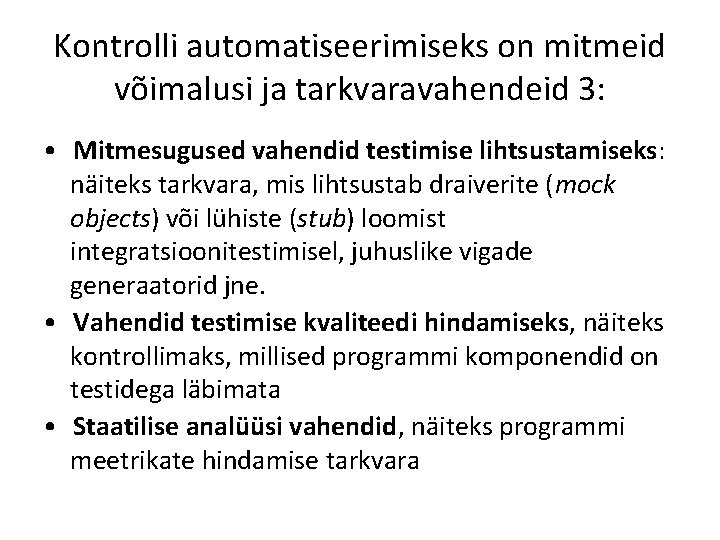 Kontrolli automatiseerimiseks on mitmeid võimalusi ja tarkvaravahendeid 3:

• Mitmesugused vahendid testimise lihtsustamiseks: näiteks tarkvara, mis lihtsustab draiverite (mock objects) või lühiste (stub) loomist integratsioonitestimisel, juhuslike vigade generaatorid jne.
• Vahendid testimise kvaliteedi hindamiseks, näiteks kontrollimaks, millised programmi komponendid on testidega läbimata
• Staatilise analüüsi vahendid, näiteks programmi meetrikate hindamise tarkvara